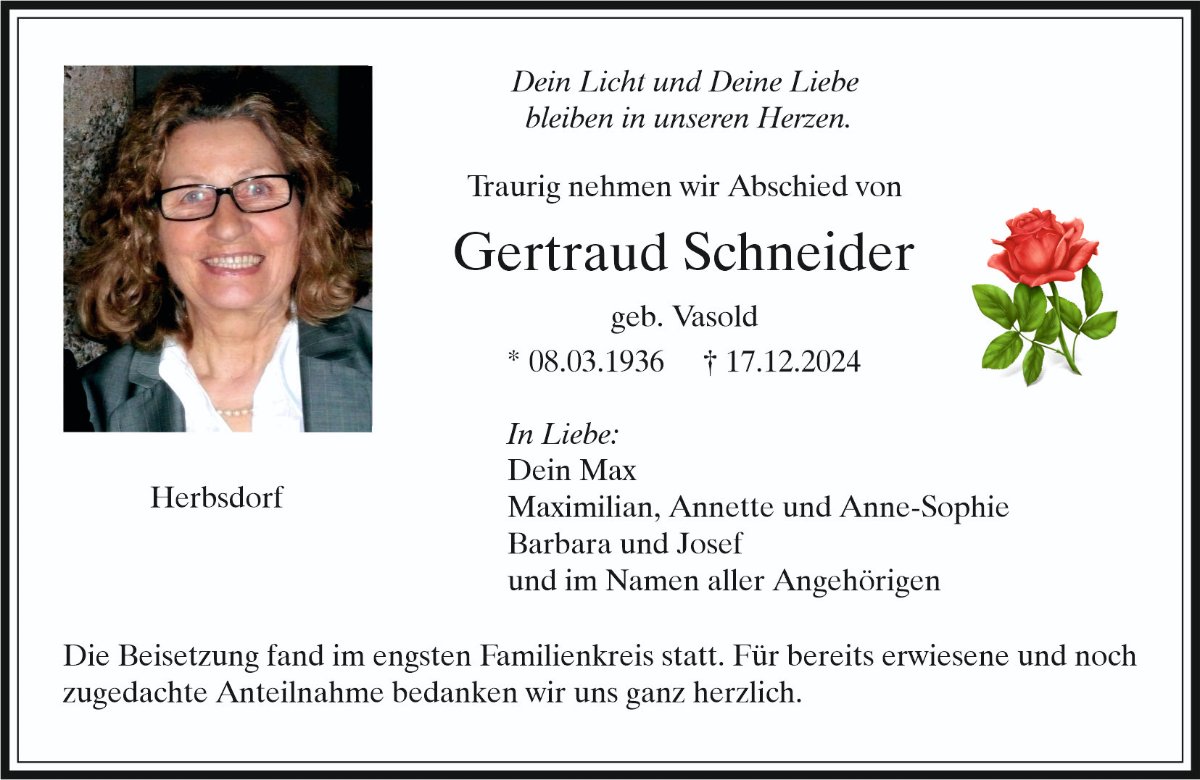 Dein Licht und Deine Liebe
bleiben in unseren Herzen.

Traurig nehmen wir Abschied von

Gertraud Schneider

geb. Vasold

* 08.03.1936 † 17.12.2024

Herbsdorf

In Liebe:
Dein Max
Maximilian, Annette und Anne-Sophie
Barbara und Josef
und im Namen aller Angehörigen

Die Beisetzung fand im engsten Familienkreis statt. Für bereits erwiesene und noch zugedachte Anteilnahme bedanken wir uns ganz herzlich.